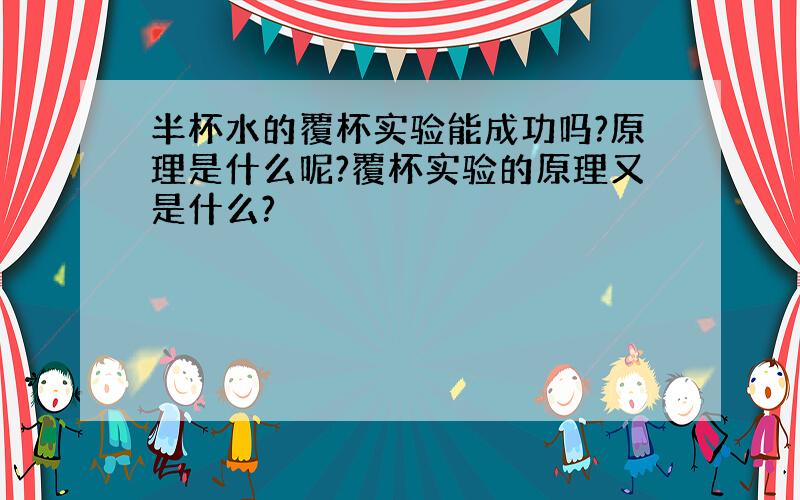 半杯水的覆杯实验能成功吗?原理是什么呢?覆杯实验的原理又是什么?